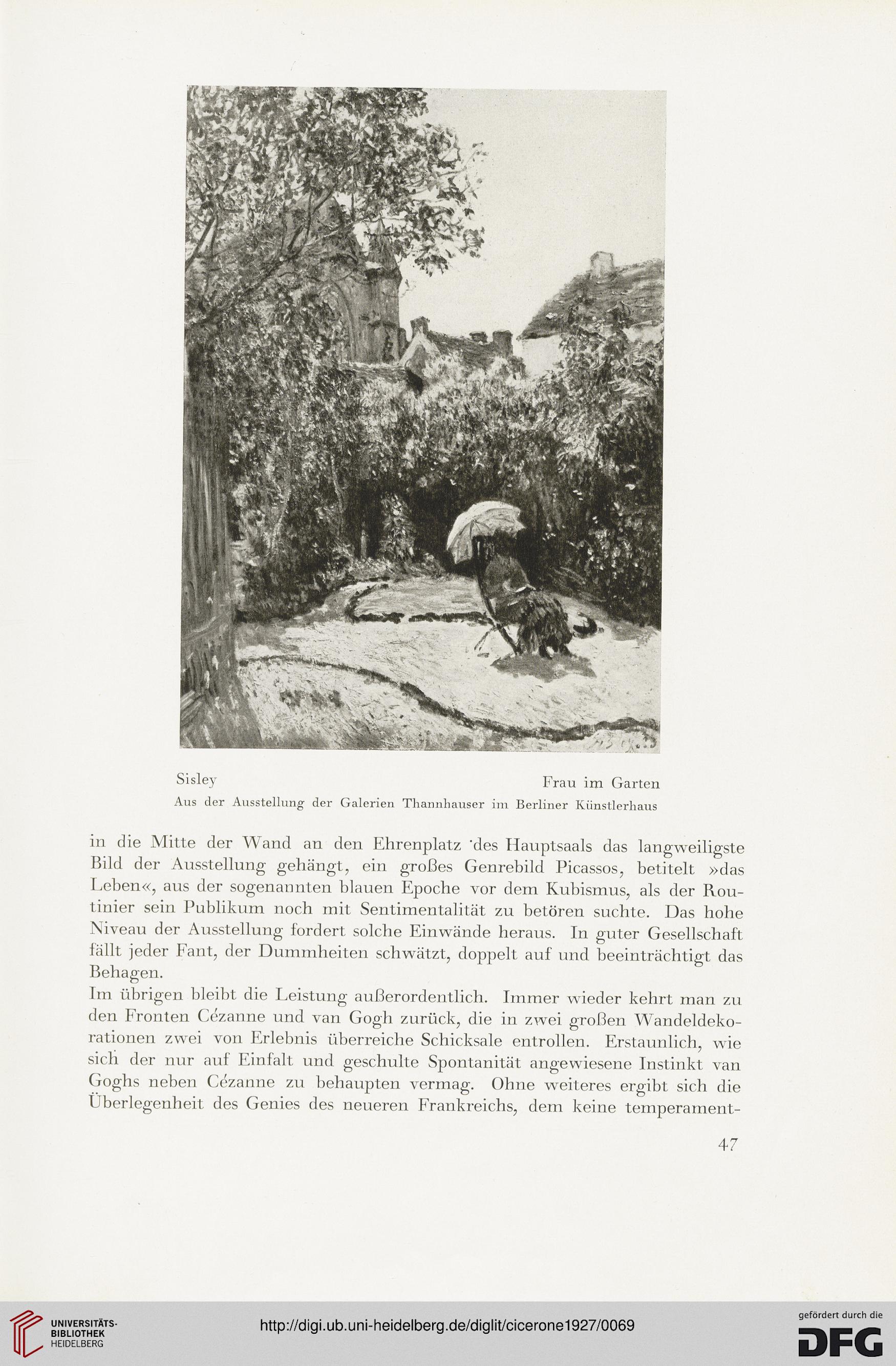 Sisley

Frau im Garten

Aus der Ausstellung der Galerien Thannhauser im Berliner Künstlerhaus

in die Mitte der Wand an den Ehrenplatz des Hauptsaals das langweiligste Bild der Ausstellung gehängt, ein großes Genrebild Picassos, betitelt »das Leben«, aus der sogenannten blauen Epoche vor dem Kubismus, als der Routinier sein Publikum noch mit Sentimentalität zu betören suchte. Das hohe Niveau der Ausstellung fordert solche Einwände heraus. In guter Gesellschaft fällt jeder Fant, der Dummheiten schwätzt, doppelt auf und beeinträchtigt das Behagen.

Im übrigen bleibt die Leistung außerordentlich. Immer wieder kehrt man zu den Fronten Cézanne und van Gogh zurück, die in zwei großen Wandeldekorationen zwei von Erlebnis überreiche Schicksale entrollen. Erstaunlich, wie sich der nur auf Einfalt und geschulte Spontanität angewiesene Instinkt van Goghs neben Cézanne zu behaupten vermag. Ohne weiteres ergibt sich die Überlegenheit des Genies des neueren Frankreichs, dem keine temperament-

47

UNIVERSITÄTS-BIBLIOTHEK HEIDELBERG

http://digi.ub.uni-heidelberg.de/diglit/cicerone1927/0069

gefördert durch die DFG